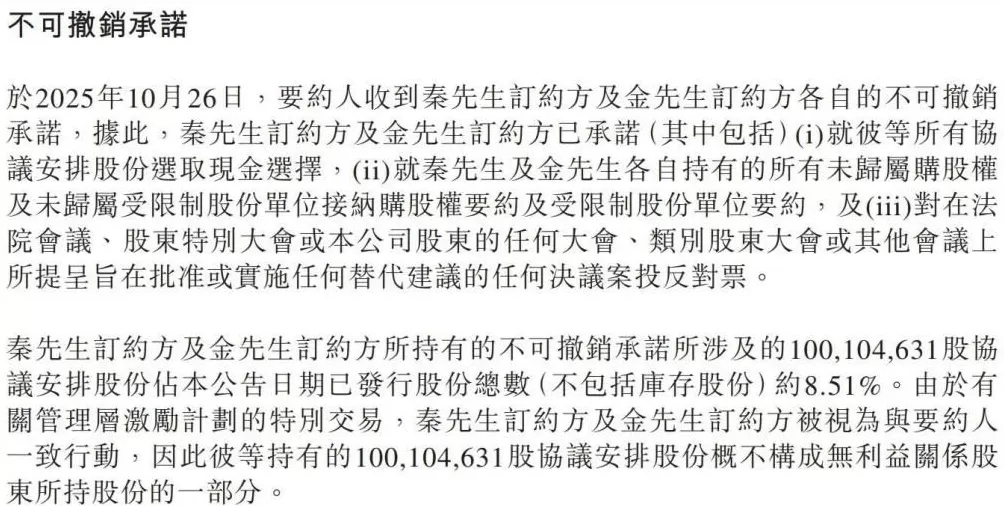 不可撤銷承諾

於2025年10月26日，要約人收到秦先生訂約方及金先生訂約方各自的不可撤銷承諾，據此，秦先生訂約方及金先生訂約方已承諾（其中包括）(i)就彼等所有協議安排股份選取現金選擇，(ii)就秦先生及金先生各自持有的所有未歸屬購股權及未歸屬受限制股份單位接納購股權要約及受限制股份單位要約，及(iii)對在法院會議、股東特別大會或本公司股東的任何大會、類別股東大會或其他會議上所提呈旨在批准或實施任何替代建議的任何決議案投反對票。

秦先生訂約方及金先生訂約方所持有的不可撤銷承諾所涉及的100,104,631股協議安排股份佔本公告日期已發行股份總數（不包括庫存股份）約8.51%。由於有關管理層激勵計劃的特別交易，秦先生訂約方及金先生訂約方被視為與要約人一致行動，因此彼等持有的100,104,631股協議安排股份概不構成無利益關係股東所持股份的一部分。